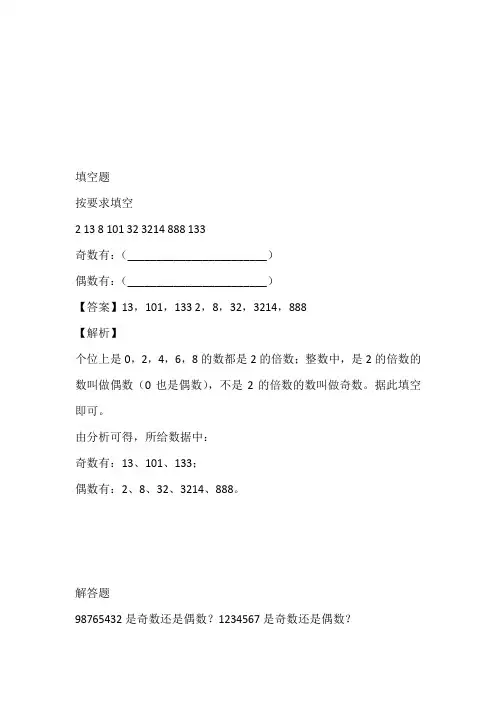 填空题

按要求填空

2 13 8 101 32 3214 888 133

奇数有：(________________________)

偶数有：(________________________)

【答案】13，101，133 2，8，32，3214，888

【解析】

个位上是 0，2，4，6，8 的数都是 2 的倍数；整数中，是 2 的倍数的数叫做偶数（0 也是偶数），不是 2 的倍数的数叫做奇数。据此填空即可。

由分析可得，所给数据中：

奇数有：13、101、133；

偶数有：2、8、32、3214、888。

解答题

98765432 是奇数还是偶数？1234567 是奇数还是偶数？